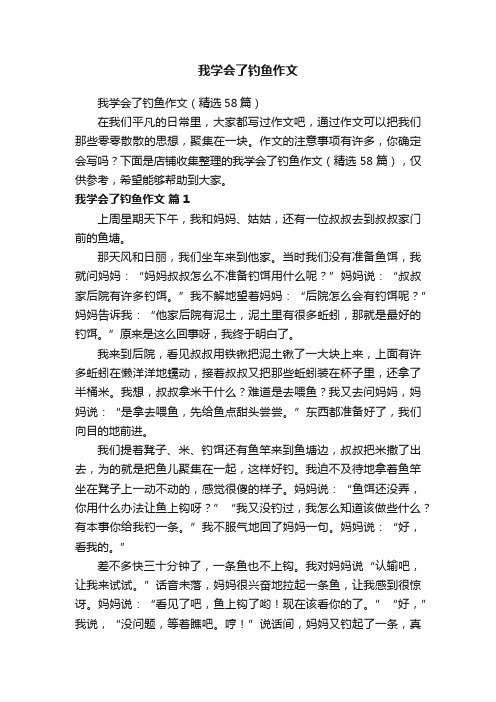 我学会了钓鱼作文

我学会了钓鱼作文（精选58篇）

在我们平凡的日常里，大家都写过作文吧，通过作文可以把我们那些零零散散的思想，聚集在一块。作文的注意事项有许多，你确定会写吗？下面是店铺收集整理的我学会了钓鱼作文（精选58篇），仅供参考，希望能够帮助到大家。

我学会了钓鱼作文 篇1

上周星期天下午，我和妈妈、姑姑，还有一位叔叔去到叔叔家门前的鱼塘。

那天风和日丽，我们坐车来到他家。当时我们没有准备鱼饵，我就问妈妈：“妈妈叔叔怎么不准备钓饵用什么呢？”妈妈说：“叔叔家后院有许多钓饵。”我不解地望着妈妈：“后院怎么会有钓饵呢？”妈妈告诉我：“他家后院有泥土，泥土里有很多蚯蚓，那就是最好的钓饵。”原来是这么回事呀，我终于明白了。

我来到后院，看见叔叔用铁锹把泥土锹了一大块上来，上面有许多蚯蚓在懒洋洋地蠕动，接着叔叔又把那些蚯蚓装在杯子里，还拿了半桶米。我想，叔叔拿米干什么？难道是去喂鱼？我又去问妈妈，妈妈说：“是拿去喂鱼，先给鱼点甜头尝尝。”东西都准备好了，我们向目的地前进。

我们提着凳子、米、钓饵还有鱼竿来到鱼塘边，叔叔把米撒了出去，为的就是把鱼儿聚集在一起，这样好钓。我迫不及待地拿着鱼竿坐在凳子上一动不动的，感觉很傻的样子。妈妈说：“鱼饵还没弄，你用什么办法让鱼上钩呀？”“我又没钓过，我怎么知道该做些什么？有本事你给我钓一条。”我不服气地回了妈妈一句。妈妈说：“好，看我的。”

差不多快三十分钟了，一条鱼也不上钩。我对妈妈说“认输吧，让我来试试。”话音未落，妈妈很兴奋地拉起一条鱼，让我感到很惊讶。妈妈说：“看见了吧，鱼上钩了哟！现在该看你的了。”“好，”我说，“没问题，等着瞧吧。哼！”说话间，妈妈又钓起了一条，真